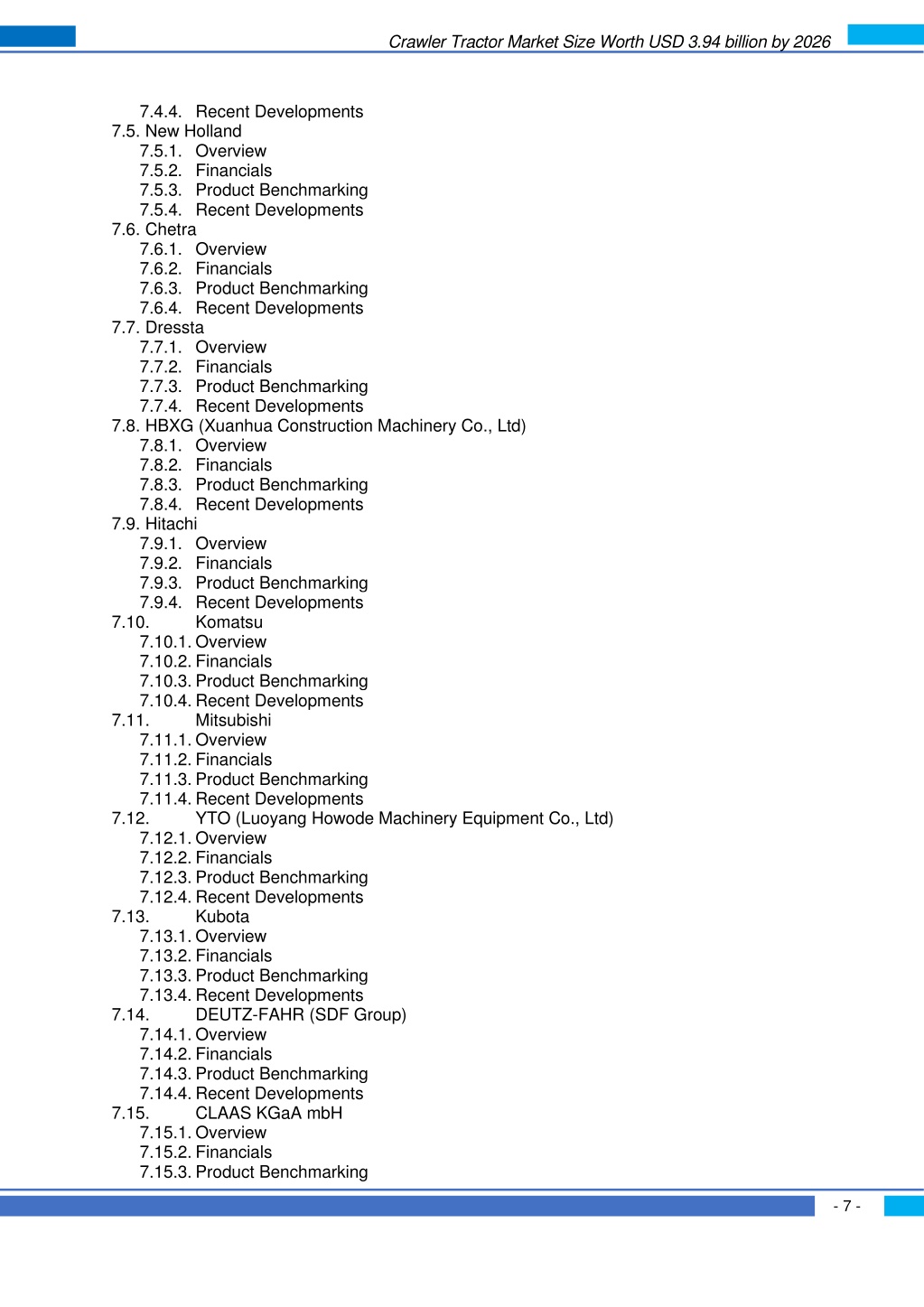 Crawler Tractor Market Size Worth USD 3.94 billion by 2026

7.4.4. Recent Developments
7.5. New Holland
7.5.1. Overview
7.5.2. Financials
7.5.3. Product Benchmarking
7.5.4. Recent Developments
7.6. Chetra
7.6.1. Overview
7.6.2. Financials
7.6.3. Product Benchmarking
7.6.4. Recent Developments
7.7. Dressta
7.7.1. Overview
7.7.2. Financials
7.7.3. Product Benchmarking
7.7.4. Recent Developments
7.8. HBXG (Xuanhua Construction Machinery Co., Ltd)
7.8.1. Overview
7.8.2. Financials
7.8.3. Product Benchmarking
7.8.4. Recent Developments
7.9. Hitachi
7.9.1. Overview
7.9.2. Financials
7.9.3. Product Benchmarking
7.9.4. Recent Developments
7.10. Komatsu
7.10.1. Overview
7.10.2. Financials
7.10.3. Product Benchmarking
7.10.4. Recent Developments
7.11. Mitsubishi
7.11.1. Overview
7.11.2. Financials
7.11.3. Product Benchmarking
7.11.4. Recent Developments
7.12. YTO (Luoyang Howode Machinery Equipment Co., Ltd)
7.12.1. Overview
7.12.2. Financials
7.12.3. Product Benchmarking
7.12.4. Recent Developments
7.13. Kubota
7.13.1. Overview
7.13.2. Financials
7.13.3. Product Benchmarking
7.13.4. Recent Developments
7.14. DEUTZ-FAHR (SDF Group)
7.14.1. Overview
7.14.2. Financials
7.14.3. Product Benchmarking
7.14.4. Recent Developments
7.15. CLAAS KGaA mbH
7.15.1. Overview
7.15.2. Financials
7.15.3. Product Benchmarking

- 7 -